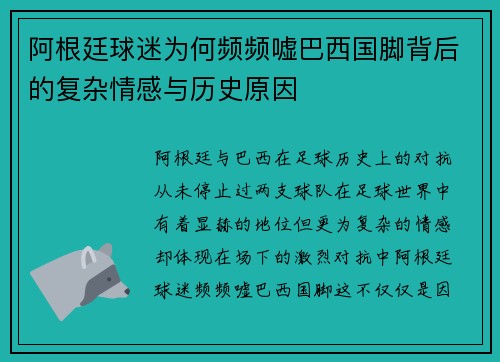 阿根廷球迷为何频频嘘巴西国脚背后的复杂情感与历史原因

阿根廷与巴西在足球历史上的对抗从未停止过两支球队在足球世界中有着显赫的地位但更为复杂的情感却体现在场下的激烈对抗中阿根廷球迷频频嘘巴西国脚这不仅仅是因